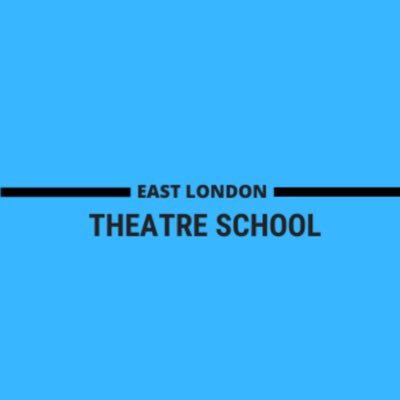 EAST LONDON
THEATRE SCHOOL